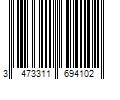 3 473311 694102